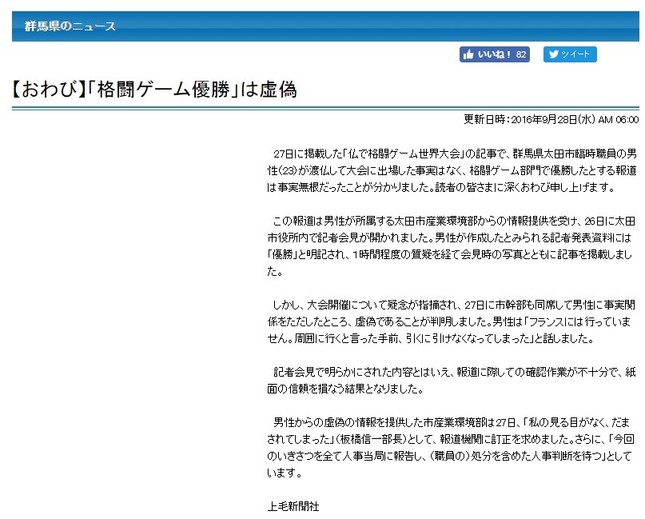 群馬県のニュース

いいね！ 82

ツイート

【おわび】「格闘ゲーム優勝」は虚偽

更新日時：2016年9月28日(水) AM 06:00

27日に掲載した「仏で格闘ゲーム世界大会」の記事で、群馬県太田市臨時職員の男性(23)が渡仏して大会に出場した事実はなく、格闘ゲーム部門で優勝したとする報道は事実無根だったことが分かりました。読者の皆さまに深くおわび申し上げます。

この報道は男性が所属する太田市産業環境部からの情報提供を受け、26日に太田市役所内で記者会見が開かれました。男性が作成したとみられる記者発表資料には「優勝」と明記され、1時間程度の質疑を経て会見時の写真とともに記事を掲載しました。

しかし、大会開催について疑念が指摘され、27日に市幹部も同席して男性に事実関係をただしたところ、虚偽であることが判明しました。男性は「フランスには行っていません。周囲に行くと言った手前、引くに引けなくなってしまった」と話しました。

記者会見で明らかにされた内容とはいえ、報道に際しての確認作業が不十分で、紙面の信頼を損なう結果となりました。

男性からの虚偽の情報を提供した市産業環境部は27日、「私の見る目がなく、だまされてしまった」（板橋信一部長）として、報道機関に訂正を求めました。さらに、「今回のいきさつを全て人事当局に報告し、（職員の）処分を含めた人事判断を待つ」としています。

上毛新聞社